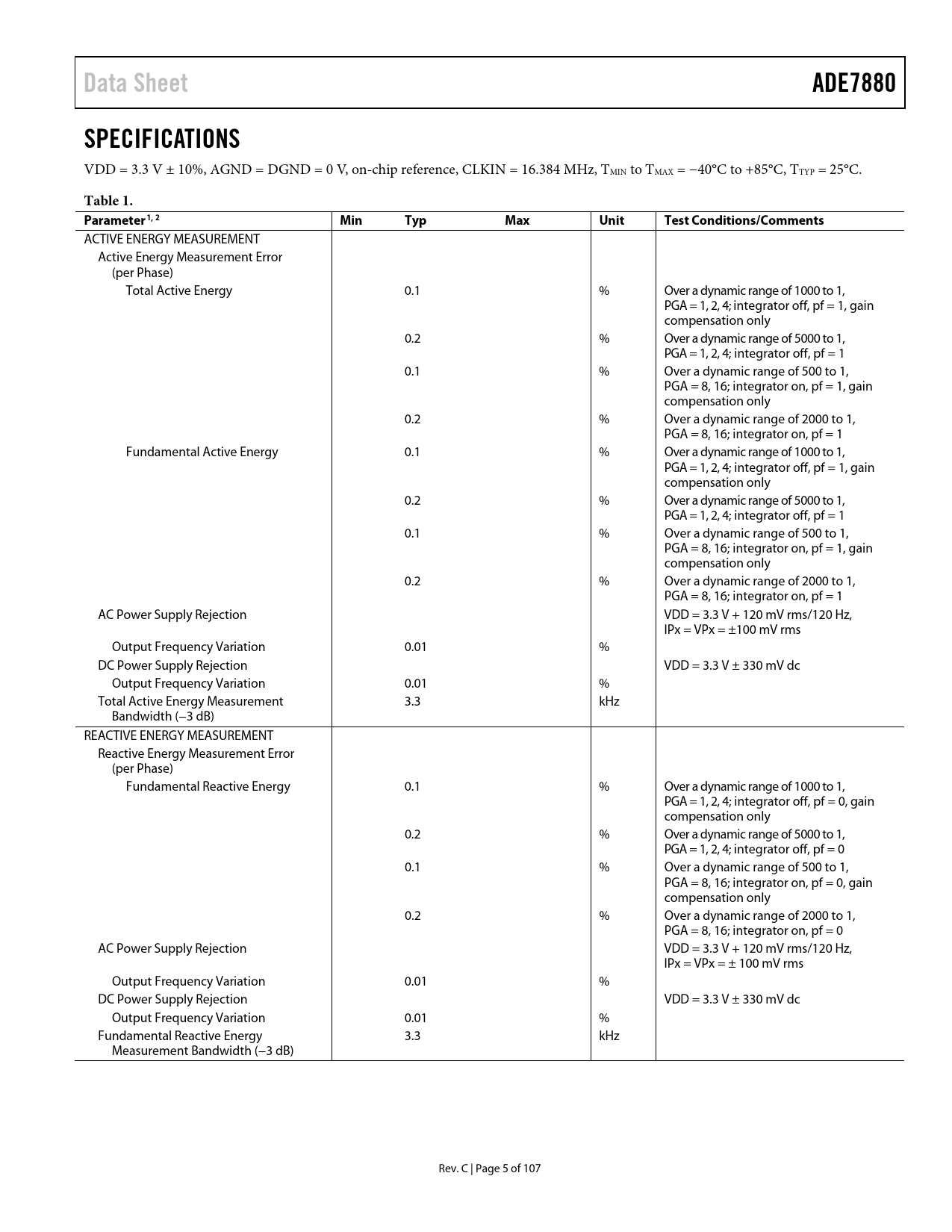 Data Sheet ADE7880

SPECIFICATIONS

VDD = 3.3 V ± 10%, AGND = DGND = 0 V, on-chip reference, CLKIN = 16.384 MHz, $T_{MIN}$ to $T_{MAX}$ = −40°C to +85°C, $T_{TYP}$ = 25°C.

Table 1.

| Parameter$^{1, 2}$ | Min | Typ | Max | Unit | Test Conditions/Comments |
|---|---|---|---|---|---|
| ACTIVE ENERGY MEASUREMENT | | | | | |
| Active Energy Measurement Error (per Phase) | | | | | |
| Total Active Energy | | 0.1 | | % | Over a dynamic range of 1000 to 1, PGA = 1, 2, 4; integrator off, pf = 1, gain compensation only |
| | | 0.2 | | % | Over a dynamic range of 5000 to 1, PGA = 1, 2, 4; integrator off, pf = 1 |
| | | 0.1 | | % | Over a dynamic range of 500 to 1, PGA = 8, 16; integrator on, pf = 1, gain compensation only |
| | | 0.2 | | % | Over a dynamic range of 2000 to 1, PGA = 8, 16; integrator on, pf = 1 |
| Fundamental Active Energy | | 0.1 | | % | Over a dynamic range of 1000 to 1, PGA = 1, 2, 4; integrator off, pf = 1, gain compensation only |
| | | 0.2 | | % | Over a dynamic range of 5000 to 1, PGA = 1, 2, 4; integrator off, pf = 1 |
| | | 0.1 | | % | Over a dynamic range of 500 to 1, PGA = 8, 16; integrator on, pf = 1, gain compensation only |
| | | 0.2 | | % | Over a dynamic range of 2000 to 1, PGA = 8, 16; integrator on, pf = 1 |
| AC Power Supply Rejection | | | | | VDD = 3.3 V + 120 mV rms/120 Hz, IPx = VPx = ±100 mV rms |
| Output Frequency Variation | | 0.01 | | % | |
| DC Power Supply Rejection | | | | | VDD = 3.3 V ± 330 mV dc |
| Output Frequency Variation | | 0.01 | | % | |
| Total Active Energy Measurement Bandwidth (−3 dB) | | 3.3 | | kHz | |
| REACTIVE ENERGY MEASUREMENT | | | | | |
| Reactive Energy Measurement Error (per Phase) | | | | | |
| Fundamental Reactive Energy | | 0.1 | | % | Over a dynamic range of 1000 to 1, PGA = 1, 2, 4; integrator off, pf = 0, gain compensation only |
| | | 0.2 | | % | Over a dynamic range of 5000 to 1, PGA = 1, 2, 4; integrator off, pf = 0 |
| | | 0.1 | | % | Over a dynamic range of 500 to 1, PGA = 8, 16; integrator on, pf = 0, gain compensation only |
| | | 0.2 | | % | Over a dynamic range of 2000 to 1, PGA = 8, 16; integrator on, pf = 0 |
| AC Power Supply Rejection | | | | | VDD = 3.3 V + 120 mV rms/120 Hz, IPx = VPx = ± 100 mV rms |
| Output Frequency Variation | | 0.01 | | % | |
| DC Power Supply Rejection | | | | | VDD = 3.3 V ± 330 mV dc |
| Output Frequency Variation | | 0.01 | | % | |
| Fundamental Reactive Energy Measurement Bandwidth (−3 dB) | | 3.3 | | kHz | |

Rev. C | Page 5 of 107